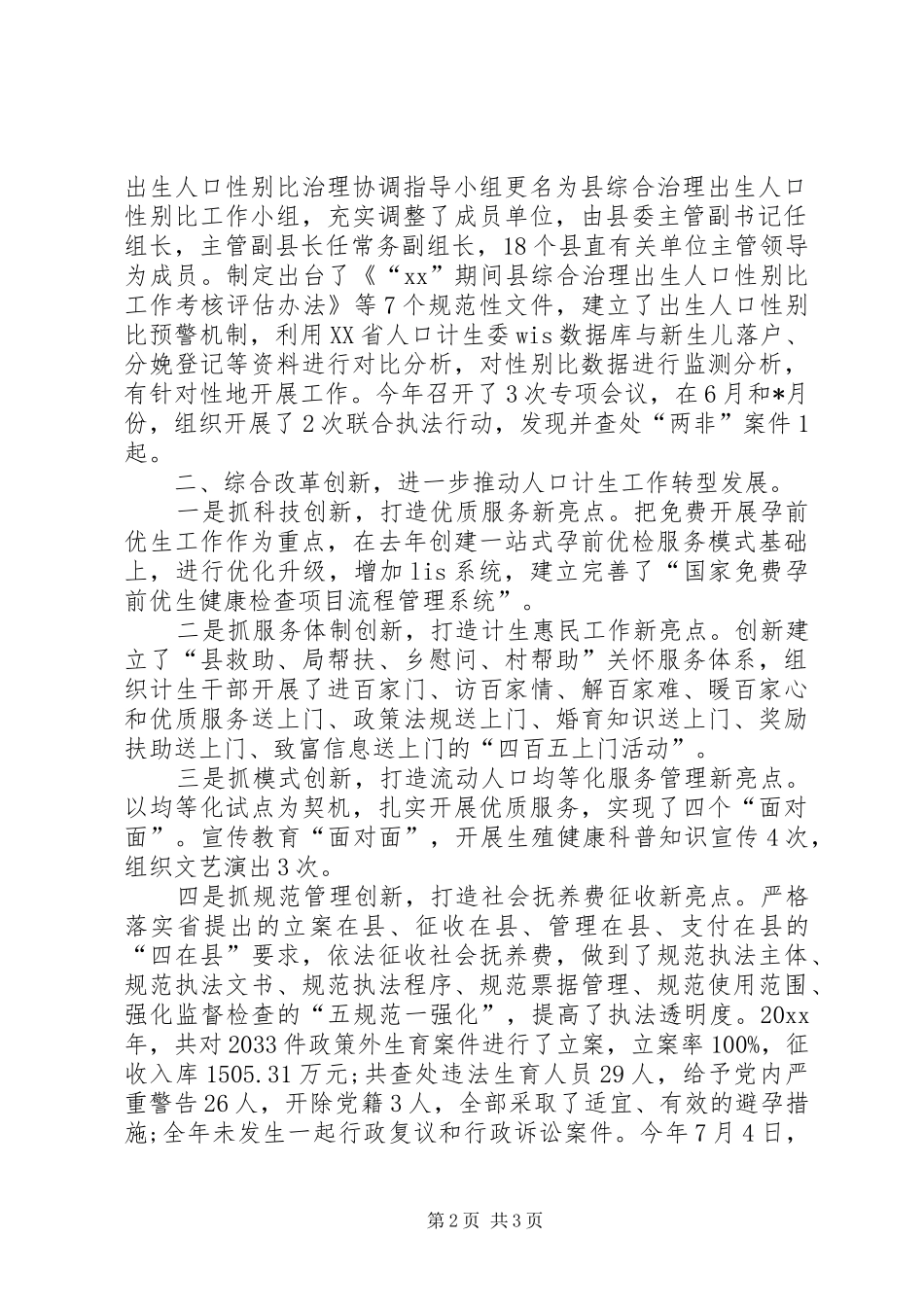 出生人口性别比治理协调指导小组更名为县综合治理出生人口性别比工作小组，充实调整了成员单位，由县委主管副书记任组长，主管副县长任常务副组长，18个县直有关单位主管领导为成员。制定出台了《“xx”期间县综合治理出生人口性别比工作考核评估办法》等7个规范性文件，建立了出生人口性别比预警机制，利用XX省人口计生委wis数据库与新生儿落户、分娩登记等资料进行对比分析，对性别比数据进行监测分析，有针对性地开展工作。今年召开了3次专项会议，在6月和*月份，组织开展了2次联合执法行动，发现并查处“两非”案件1起。

二、综合改革创新，进一步推动人口计生工作转型发展。

一是抓科技创新，打造优质服务新亮点。把免费开展孕前优生工作作为重点，在去年创建一站式孕前优检服务模式基础上，进行优化升级，增加lis系统，建立完善了“国家免费孕前优生健康检查项目流程管理系统”。

二是抓服务体制创新，打造计生惠民工作新亮点。创新建立了“县救助、局帮扶、乡慰问、村帮助”关怀服务体系，组织计生干部开展了进百家门、访百家情、解百家难、暖百家心和优质服务送上门、政策法规送上门、婚育知识送上门、奖励扶助送上门、致富信息送上门的“四百五上门活动”。

三是抓模式创新，打造流动人口均等化服务管理新亮点。以均等化试点为契机，扎实开展优质服务，实现了四个“面对面”。宣传教育“面对面”，开展生殖健康科普知识宣传4次，组织文艺演出3次。

四是抓规范管理创新，打造社会抚养费征收新亮点。严格落实省提出的立案在县、征收在县、管理在县、支付在县的“四在县”要求，依法征收社会抚养费，做到了规范执法主体、规范执法文书、规范执法程序、规范票据管理、规范使用范围、强化监督检查的“五规范一强化”，提高了执法透明度。20xx年，共对2033件政策外生育案件进行了立案，立案率100%，征收入库1505.31万元;共查处违法生育人员29人，给予党内严重警告26人，开除党籍3人，全部采取了适宜、有效的避孕措施;全年未发生一起行政复议和行政诉讼案件。今年7月4日，

第2页 共3页